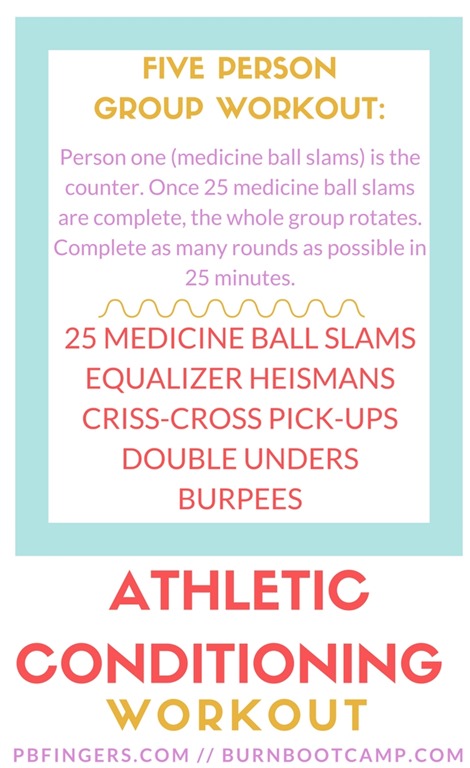 FIVE PERSON GROUP WORKOUT:

Person one (medicine ball slams) is the counter. Once 25 medicine ball slams are complete, the whole group rotates. Complete as many rounds as possible in 25 minutes.

25 MEDICINE BALL SLAMS
EQUALIZER HEISMANS
CRISS-CROSS PICK-UPS
DOUBLE UNDERS
BURPEES

ATHLETIC CONDITIONING WORKOUT

PBFINGERS.COM // BURNBOOTCAMP.COM